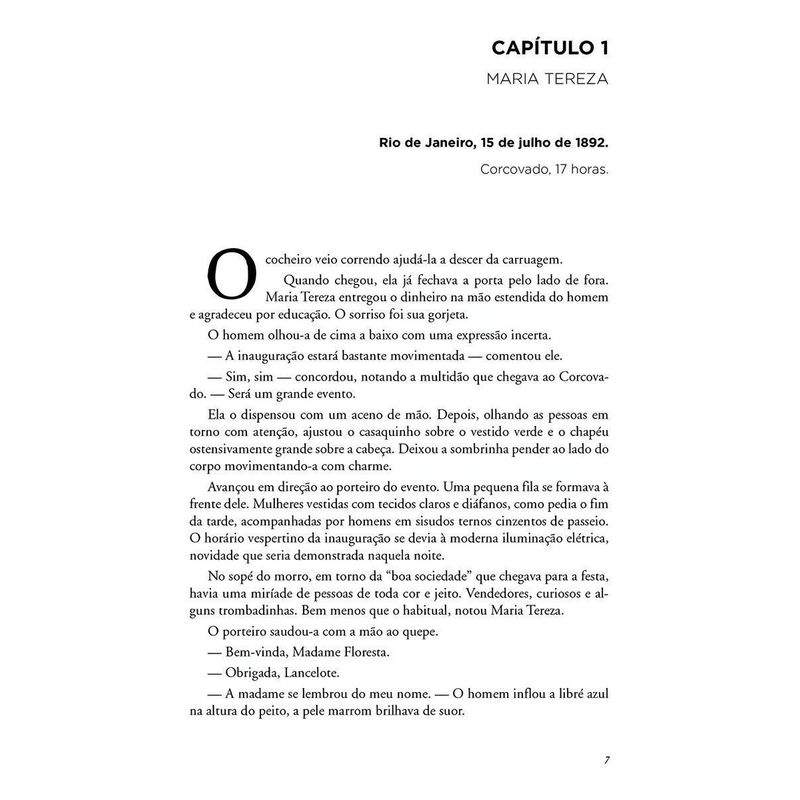 CAPÍTULO 1
MARIA TEREZA

Rio de Janeiro, 15 de julho de 1892.
Corcovado, 17 horas.

O cocheiro veio correndo ajudá-la a descer da carruagem.

Quando chegou, ela já fechava a porta pelo lado de fora. Maria Tereza entregou o dinheiro na mão estendida do homem e agradeceu por educação. O sorriso foi sua gorjeta.

O homem olhou-a de cima a baixo com uma expressão incerta.

— A inauguração estará bastante movimentada — comentou ele.

— Sim, sim — concordou, notando a multidão que chegava ao Corcovado. — Será um grande evento.

Ela o dispensou com um aceno de mão. Depois, olhando as pessoas em torno com atenção, ajustou o casaquinho sobre o vestido verde e o chapéu ostensivamente grande sobre a cabeça. Deixou a sombrinha pender ao lado do corpo movimentando-a com charme.

Avançou em direção ao porteiro do evento. Uma pequena fila se formava à frente dele. Mulheres vestidas com tecidos claros e diáfanos, como pedia o fim da tarde, acompanhadas por homens em sisudos ternos cinzentos de passeio. O horário vespertino da inauguração se devia à moderna iluminação elétrica, novidade que seria demonstrada naquela noite.

No sopé do morro, em torno da "boa sociedade" que chegava para a festa, havia uma miríade de pessoas de toda cor e jeito. Vendedores, curiosos e alguns trombadinhas. Bem menos que o habitual, notou Maria Tereza.

O porteiro saudou-a com a mão ao quepe.

— Bem-vinda, Madame Floresta.

— Obrigada, Lancelote.

— A madame se lembrou do meu nome. — O homem inflou a libré azul na altura do peito, a pele marrom brilhava de suor.

7